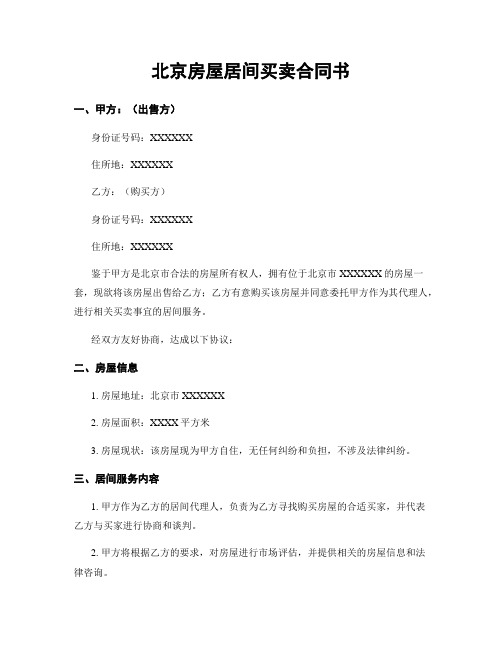 北京房屋居间买卖合同书

一、甲方：（出售方）

身份证号码：XXXXXX

住所地：XXXXXX

乙方：（购买方）

身份证号码：XXXXXX

住所地：XXXXXX

鉴于甲方是北京市合法的房屋所有权人，拥有位于北京市 XXXXXX 的房屋一套，现欲将该房屋出售给乙方；乙方有意购买该房屋并同意委托甲方作为其代理人，进行相关买卖事宜的居间服务。

经双方友好协商，达成以下协议：

二、房屋信息

1. 房屋地址：北京市 XXXXXX

2. 房屋面积：XXXX 平方米

3. 房屋现状：该房屋现为甲方自住，无任何纠纷和负担，不涉及法律纠纷。

三、居间服务内容

1. 甲方作为乙方的居间代理人，负责为乙方寻找购买房屋的合适买家，并代表乙方与买家进行协商和谈判。

2. 甲方将根据乙方的要求，对房屋进行市场评估，并提供相关的房屋信息和法律咨询。